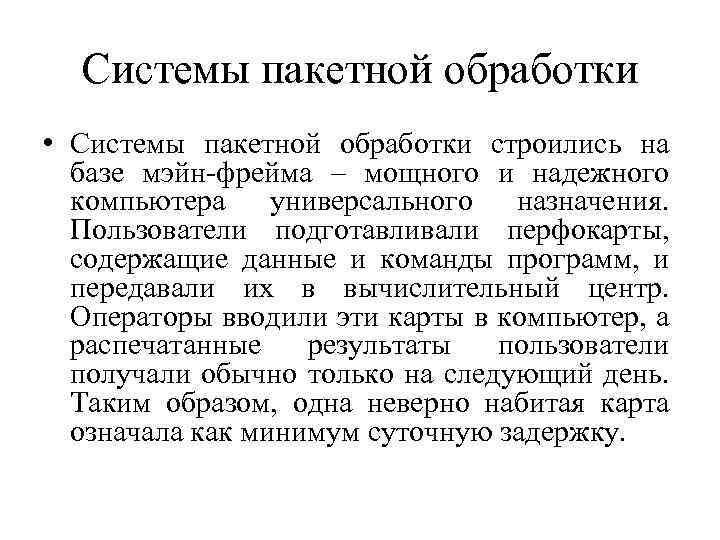 Системы пакетной обработки

• Системы пакетной обработки строились на базе мэйн-фрейма – мощного и надежного компьютера универсального назначения. Пользователи подготавливали перфокарты, содержащие данные и команды программ, и передавали их в вычислительный центр. Операторы вводили эти карты в компьютер, а распечатанные результаты пользователи получали обычно только на следующий день. Таким образом, одна неверно набитая карта означала как минимум суточную задержку.